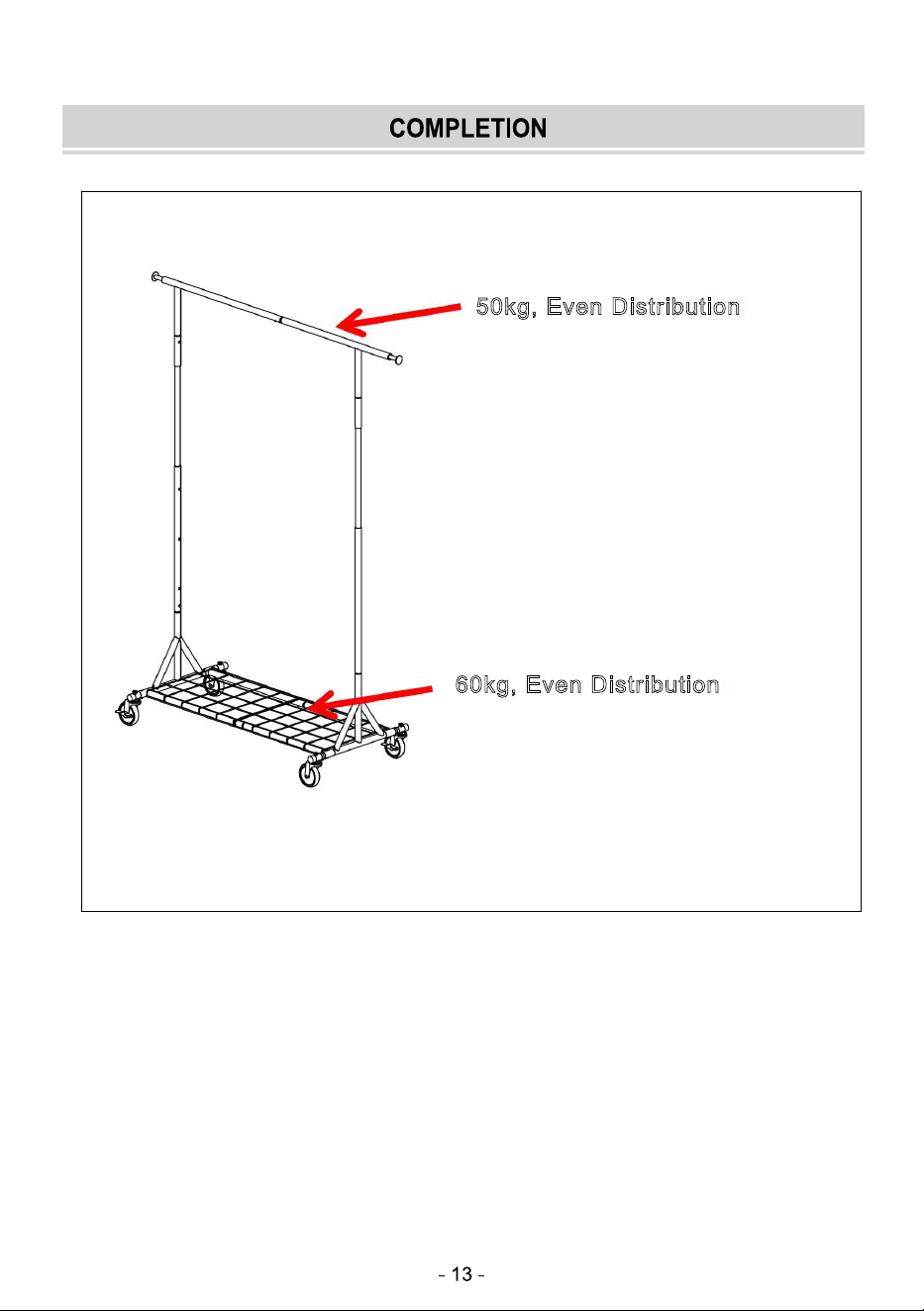 COMPLETION

50kg, Even Distribution

60kg, Even Distribution

- 13 -